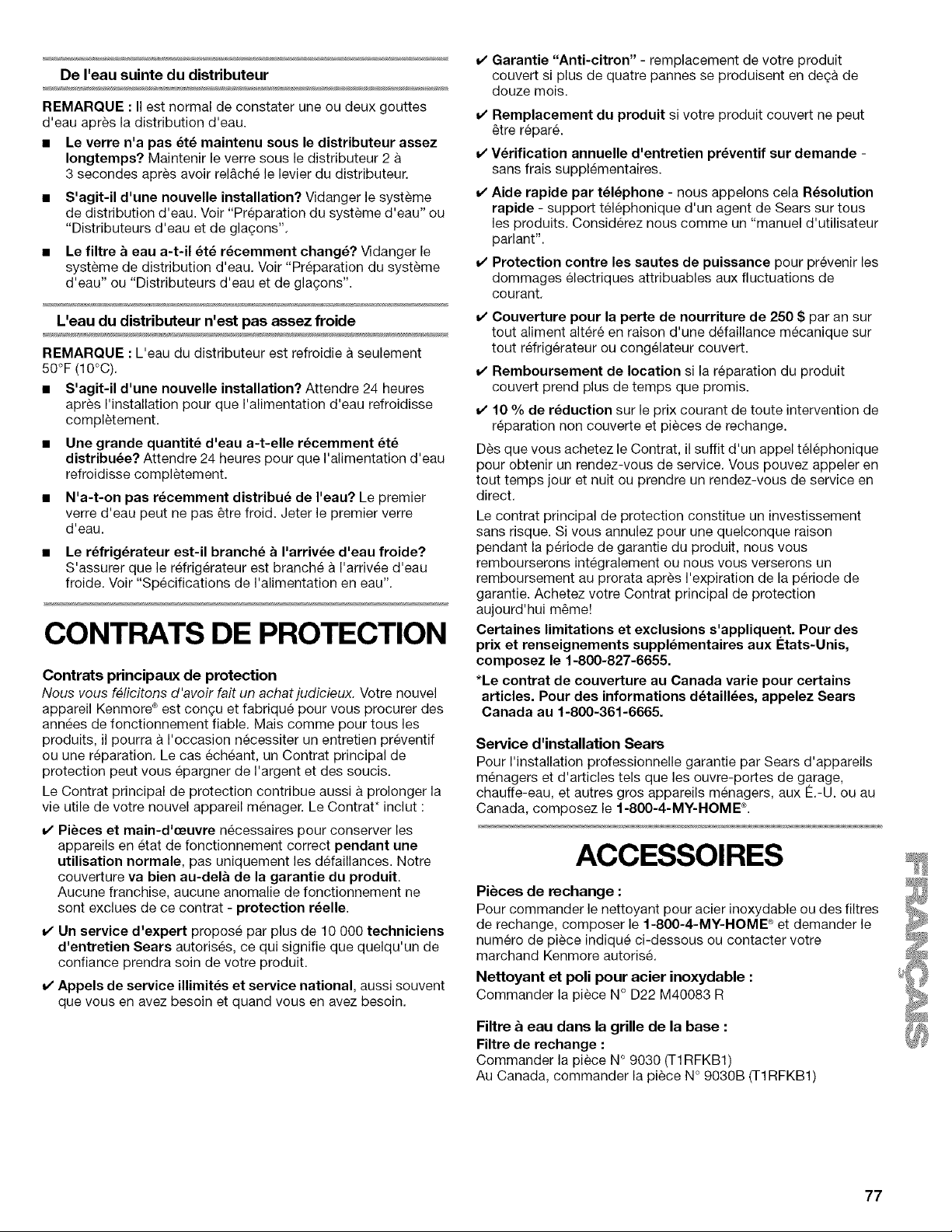 De l'eau suinte du distributeur

REMARQUE : Il est normal de constater une ou deux gouttes d'eau après la distribution d'eau.

■ Le verre n'a pas été maintenu sous le distributeur assez longtemps? Maintenir le verre sous le distributeur 2 à 3 secondes après avoir relâché le levier du distributeur.

■ S'agit-il d'une nouvelle installation? Vidanger le système de distribution d'eau. Voir "Préparation du système d'eau" ou "Distributeurs d'eau et de glaçons".

■ Le filtre à eau a-t-il été récemment changé? Vidanger le système de distribution d'eau. Voir "Préparation du système d'eau" ou "Distributeurs d'eau et de glaçons".

L'eau du distributeur n'est pas assez froide

REMARQUE : L'eau du distributeur est refroidie à seulement 50°F (10°C).

■ S'agit-il d'une nouvelle installation? Attendre 24 heures après l'installation pour que l'alimentation d'eau refroidisse complètement.

■ Une grande quantité d'eau a-t-elle récemment été distribuée? Attendre 24 heures pour que l'alimentation d'eau refroidisse complètement.

■ N'a-t-on pas récemment distribué de l'eau? Le premier verre d'eau peut ne pas être froid. Jeter le premier verre d'eau.

■ Le réfrigérateur est-il branché à l'arrivée d'eau froide? S'assurer que le réfrigérateur est branché à l'arrivée d'eau froide. Voir "Spécifications de l'alimentation en eau".

CONTRATS DE PROTECTION

Contrats principaux de protection

Nous vous félicitons d'avoir fait un achat judicieux. Votre nouvel appareil Kenmore® est conçu et fabriqué pour vous procurer des années de fonctionnement fiable. Mais comme pour tous les produits, il pourra à l'occasion nécessiter un entretien préventif ou une réparation. Le cas échéant, un Contrat principal de protection peut vous épargner de l'argent et des soucis.

Le Contrat principal de protection contribue aussi à prolonger la vie utile de votre nouvel appareil ménager. Le Contrat* inclut :

✔ Pièces et main-d'œuvre nécessaires pour conserver les appareils en état de fonctionnement correct pendant une utilisation normale, pas uniquement les défaillances. Notre couverture va bien au-delà de la garantie du produit. Aucune franchise, aucune anomalie de fonctionnement ne sont exclues de ce contrat - protection réelle.

✔ Un service d'expert proposé par plus de 10 000 techniciens d'entretien Sears autorisés, ce qui signifie que quelqu'un de confiance prendra soin de votre produit.

✔ Appels de service illimités et service national, aussi souvent que vous en avez besoin et quand vous en avez besoin.

✔ Garantie "Anti-citron" - remplacement de votre produit couvert si plus de quatre pannes se produisent en deçà de douze mois.

✔ Remplacement du produit si votre produit couvert ne peut être réparé.

✔ Vérification annuelle d'entretien préventif sur demande - sans frais supplémentaires.

✔ Aide rapide par téléphone - nous appelons cela Résolution rapide - support téléphonique d'un agent de Sears sur tous les produits. Considérez nous comme un "manuel d'utilisateur parlant".

✔ Protection contre les sautes de puissance pour prévenir les dommages électriques attribuables aux fluctuations de courant.

✔ Couverture pour la perte de nourriture de 250 $ par an sur tout aliment altéré en raison d'une défaillance mécanique sur tout réfrigérateur ou congélateur couvert.

✔ Remboursement de location si la réparation du produit couvert prend plus de temps que promis.

✔ 10 % de réduction sur le prix courant de toute intervention de réparation non couverte et pièces de rechange.

Dès que vous achetez le Contrat, il suffit d'un appel téléphonique pour obtenir un rendez-vous de service. Vous pouvez appeler en tout temps jour et nuit ou prendre un rendez-vous de service en direct.

Le contrat principal de protection constitue un investissement sans risque. Si vous annulez pour une quelconque raison pendant la période de garantie du produit, nous vous rembourserons intégralement ou nous vous verserons un remboursement au prorata après l'expiration de la période de garantie. Achetez votre Contrat principal de protection aujourd'hui même!

Certaines limitations et exclusions s'appliquent. Pour des prix et renseignements supplémentaires aux États-Unis, composez le 1-800-827-6655.

*Le contrat de couverture au Canada varie pour certains articles. Pour des informations détaillées, appelez Sears Canada au 1-800-361-6665.

Service d'installation Sears

Pour l'installation professionnelle garantie par Sears d'appareils ménagers et d'articles tels que les ouvre-portes de garage, chauffe-eau, et autres gros appareils ménagers, aux É.-U. ou au Canada, composez le 1-800-4-MY-HOME®.

ACCESSOIRES

Pièces de rechange :

Pour commander le nettoyant pour acier inoxydable ou des filtres de rechange, composer le 1-800-4-MY-HOME® et demander le numéro de pièce indiqué ci-dessous ou contacter votre marchand Kenmore autorisé.

Nettoyant et poli pour acier inoxydable :
Commander la pièce N° D22 M40083 R

Filtre à eau dans la grille de la base :
Filtre de rechange :
Commander la pièce N° 9030 (T1RFKB1)
Au Canada, commander la pièce N° 9030B (T1RFKB1)

FRANÇAIS

77